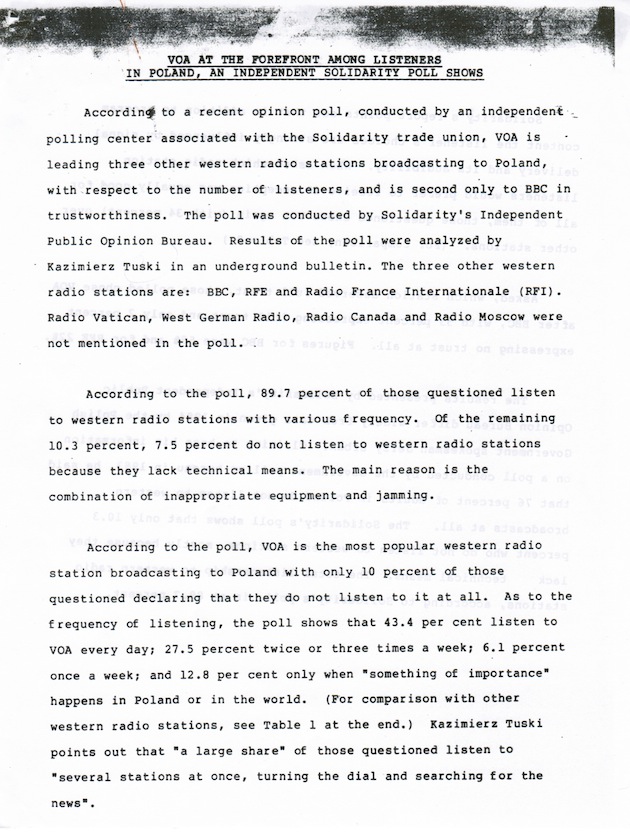 VOA AT THE FOREFRONT AMONG LISTENERS
IN POLAND, AN INDEPENDENT SOLIDARITY POLL SHOWS

According to a recent opinion poll, conducted by an independent polling center associated with the Solidarity trade union, VOA is leading three other western radio stations broadcasting to Poland, with respect to the number of listeners, and is second only to BBC in trustworthiness. The poll was conducted by Solidarity's Independent Public Opinion Bureau. Results of the poll were analyzed by Kazimierz Tuski in an underground bulletin. The three other western radio stations are: BBC, RFE and Radio France Internationale (RFI). Radio Vatican, West German Radio, Radio Canada and Radio Moscow were not mentioned in the poll.

According to the poll, 89.7 percent of those questioned listen to western radio stations with various frequency. Of the remaining 10.3 percent, 7.5 percent do not listen to western radio stations because they lack technical means. The main reason is the combination of inappropriate equipment and jamming.

According to the poll, VOA is the most popular western radio station broadcasting to Poland with only 10 percent of those questioned declaring that they do not listen to it at all. As to the frequency of listening, the poll shows that 43.4 per cent listen to VOA every day; 27.5 percent twice or three times a week; 6.1 percent once a week; and 12.8 per cent only when "something of importance" happens in Poland or in the world. (For comparison with other western radio stations, see Table 1 at the end.) Kazimierz Tuski points out that "a large share" of those questioned listen to "several stations at once, turning the dial and searching for the news".